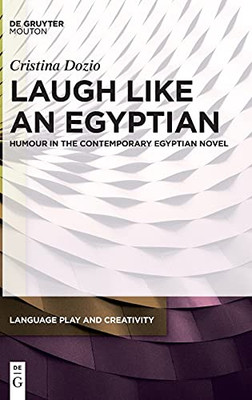 DE GRUYTER
MOUTON

Cristina Dozio

LAUGH LIKE AN EGYPTIAN

HUMOUR IN THE CONTEMPORARY EGYPTIAN NOVEL

LANGUAGE PLAY AND CREATIVITY

DE
G